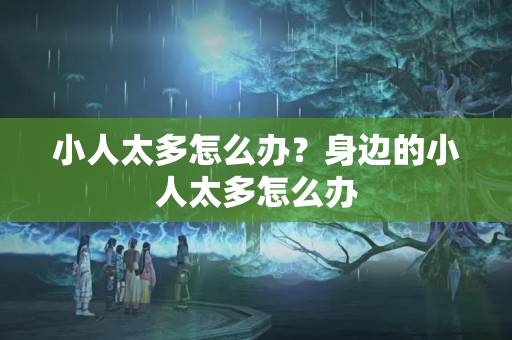 小人太多怎么办？身边的小人太多怎么办